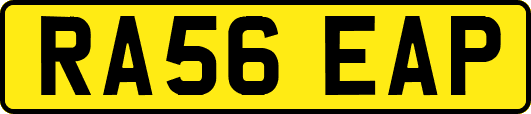 RA56 EAP